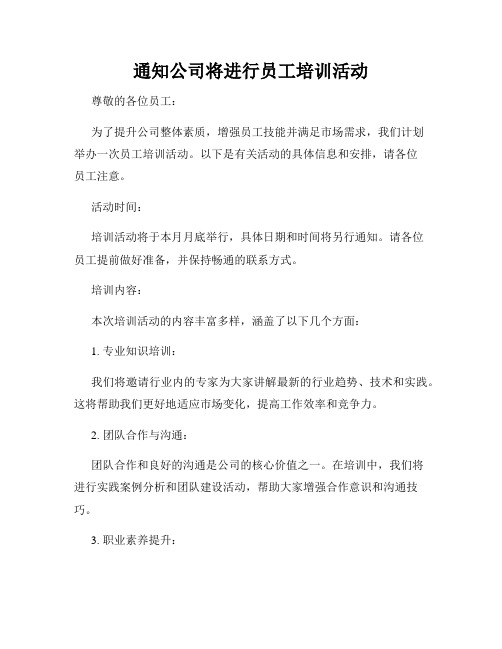 通知公司将进行员工培训活动

尊敬的各位员工：

为了提升公司整体素质，增强员工技能并满足市场需求，我们计划举办一次员工培训活动。以下是有关活动的具体信息和安排，请各位员工注意。

活动时间：

培训活动将于本月月底举行，具体日期和时间将另行通知。请各位员工提前做好准备，并保持畅通的联系方式。

培训内容：

本次培训活动的内容丰富多样，涵盖了以下几个方面：

1. 专业知识培训：

我们将邀请行业内的专家为大家讲解最新的行业趋势、技术和实践。这将帮助我们更好地适应市场变化，提高工作效率和竞争力。

2. 团队合作与沟通：

团队合作和良好的沟通是公司的核心价值之一。在培训中，我们将进行实践案例分析和团队建设活动，帮助大家增强合作意识和沟通技巧。

3. 职业素养提升：